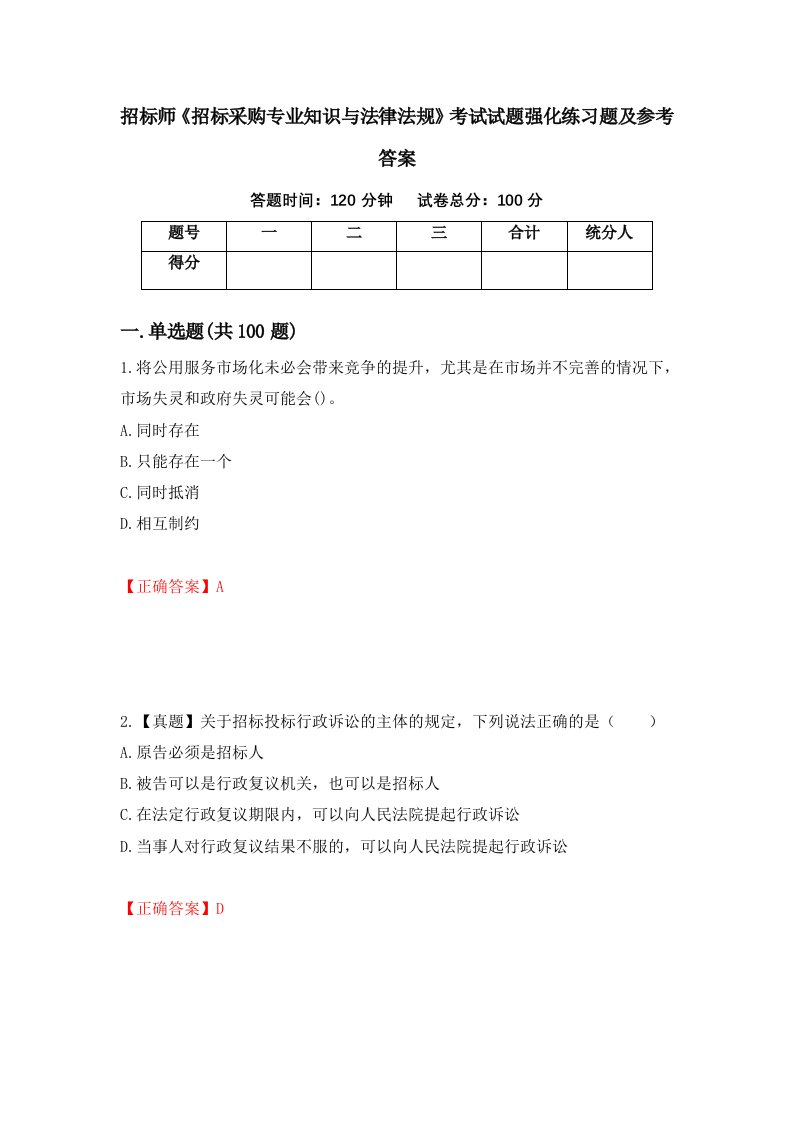 招标师《招标采购专业知识与法律法规》考试试题强化练习题及参考答案

答题时间：120 分钟　　试卷总分：100 分

| 题号 | 一 | 二 | 三 | 合计 | 统分人 |
|---|---|---|---|---|---|
| 得分 |  |  |  |  |  |

一.单选题(共 100 题)

1.将公用服务市场化未必会带来竞争的提升，尤其是在市场并不完善的情况下，市场失灵和政府失灵可能会()。

A.同时存在

B.只能存在一个

C.同时抵消

D.相互制约

【正确答案】A

2.【真题】关于招标投标行政诉讼的主体的规定，下列说法正确的是（　　）

A.原告必须是招标人

B.被告可以是行政复议机关，也可以是招标人

C.在法定行政复议期限内，可以向人民法院提起行政诉讼

D.当事人对行政复议结果不服的，可以向人民法院提起行政诉讼

【正确答案】D